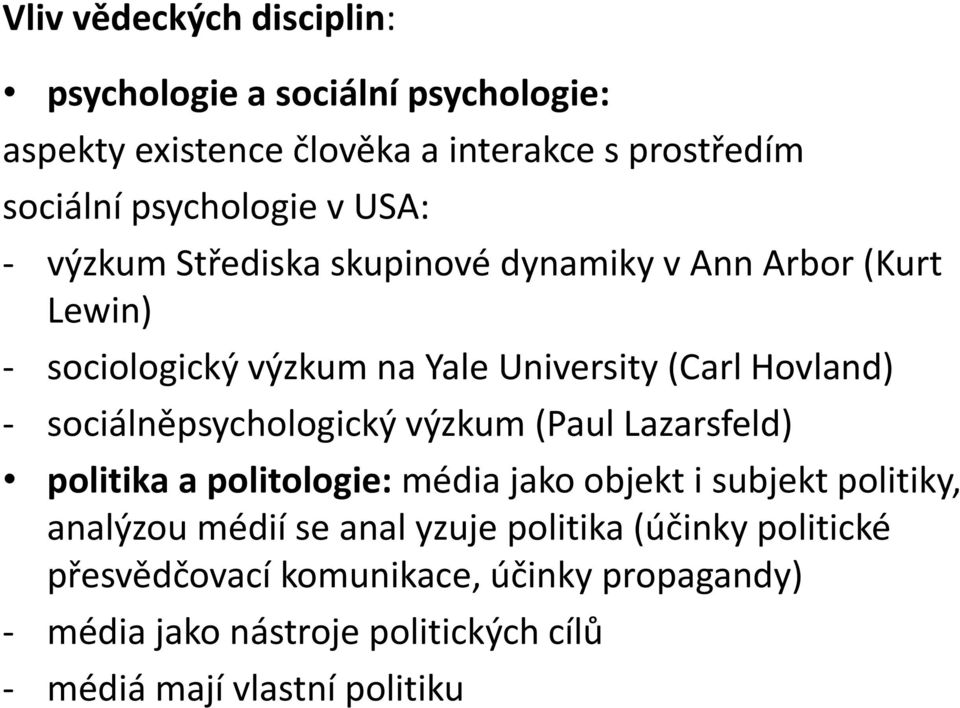 Vliv vědeckých disciplin:

• psychologie a sociální psychologie:

aspekty existence člověka a interakce s prostředím

sociální psychologie v USA:

- výzkum Střediska skupinové dynamiky v Ann Arbor (Kurt Lewin)
- sociologický výzkum na Yale University (Carl Hovland)
- sociálněpsychologický výzkum (Paul Lazarsfeld)

• politika a politologie: média jako objekt i subjekt politiky, analýzou médií se anal yzuje politika (účinky politické přesvědčovací komunikace, účinky propagandy)

- média jako nástroje politických cílů
- médiá mají vlastní politiku